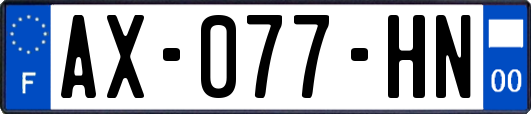 F
AX-077-HN
00